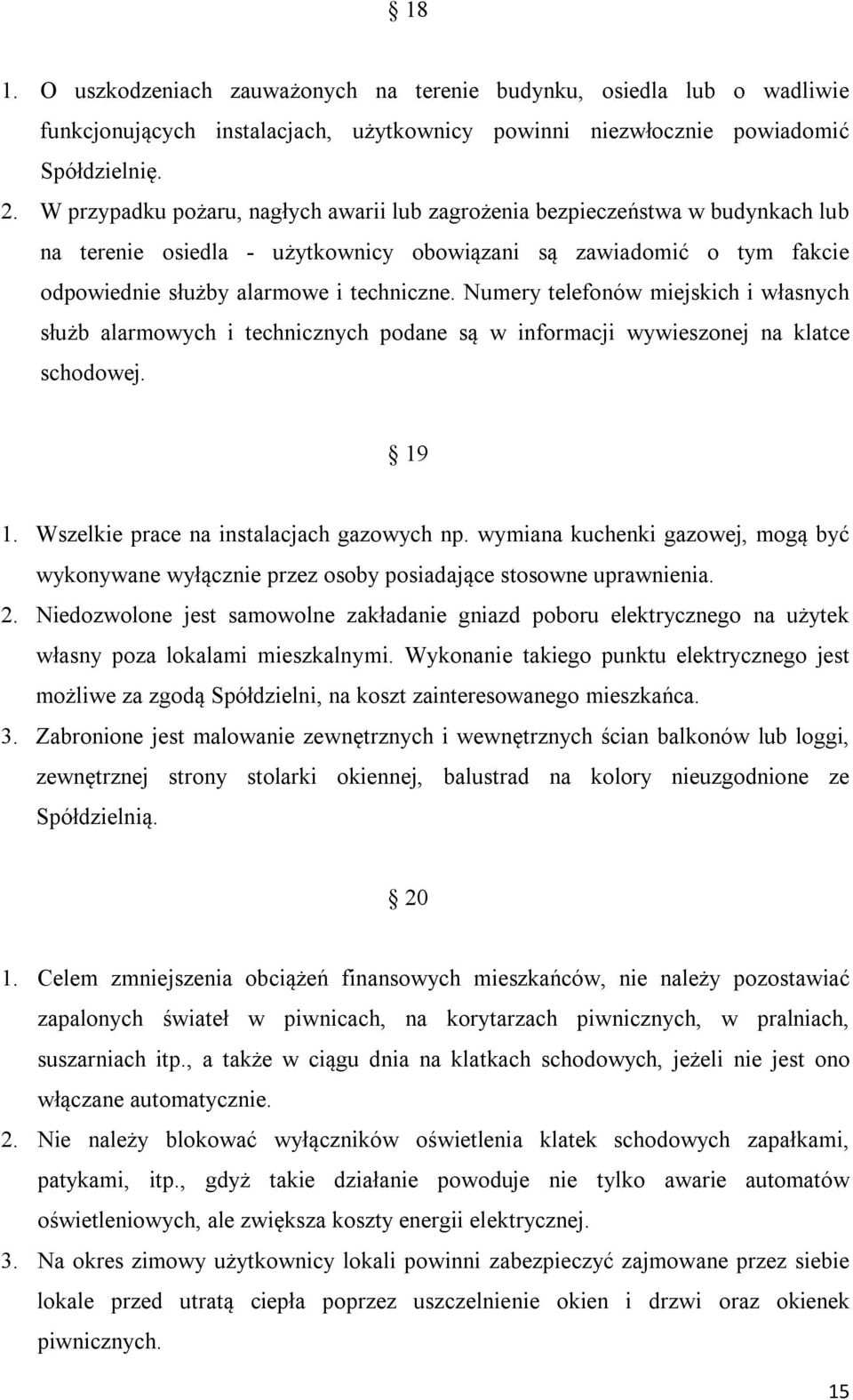 § 18

1. O uszkodzeniach zauważonych na terenie budynku, osiedla lub o wadliwie funkcjonujących instalacjach, użytkownicy powinni niezwłocznie powiadomić Spółdzielnię.
2. W przypadku pożaru, nagłych awarii lub zagrożenia bezpieczeństwa w budynkach lub na terenie osiedla - użytkownicy obowiązani są zawiadomić o tym fakcie odpowiednie służby alarmowe i techniczne. Numery telefonów miejskich i własnych służb alarmowych i technicznych podane są w informacji wywieszonej na klatce schodowej.

§ 19

1. Wszelkie prace na instalacjach gazowych np. wymiana kuchenki gazowej, mogą być wykonywane wyłącznie przez osoby posiadające stosowne uprawnienia.
2. Niedozwolone jest samowolne zakładanie gniazd poboru elektrycznego na użytek własny poza lokalami mieszkalnymi. Wykonanie takiego punktu elektrycznego jest możliwe za zgodą Spółdzielni, na koszt zainteresowanego mieszkańca.
3. Zabronione jest malowanie zewnętrznych i wewnętrznych ścian balkonów lub loggi, zewnętrznej strony stolarki okiennej, balustrad na kolory nieuzgodnione ze Spółdzielnią.

§ 20

1. Celem zmniejszenia obciążeń finansowych mieszkańców, nie należy pozostawiać zapalonych świateł w piwnicach, na korytarzach piwnicznych, w pralniach, suszarniach itp., a także w ciągu dnia na klatkach schodowych, jeżeli nie jest ono włączane automatycznie.
2. Nie należy blokować wyłączników oświetlenia klatek schodowych zapałkami, patykami, itp., gdyż takie działanie powoduje nie tylko awarie automatów oświetleniowych, ale zwiększa koszty energii elektrycznej.
3. Na okres zimowy użytkownicy lokali powinni zabezpieczyć zajmowane przez siebie lokale przed utratą ciepła poprzez uszczelnienie okien i drzwi oraz okienek piwnicznych.

15